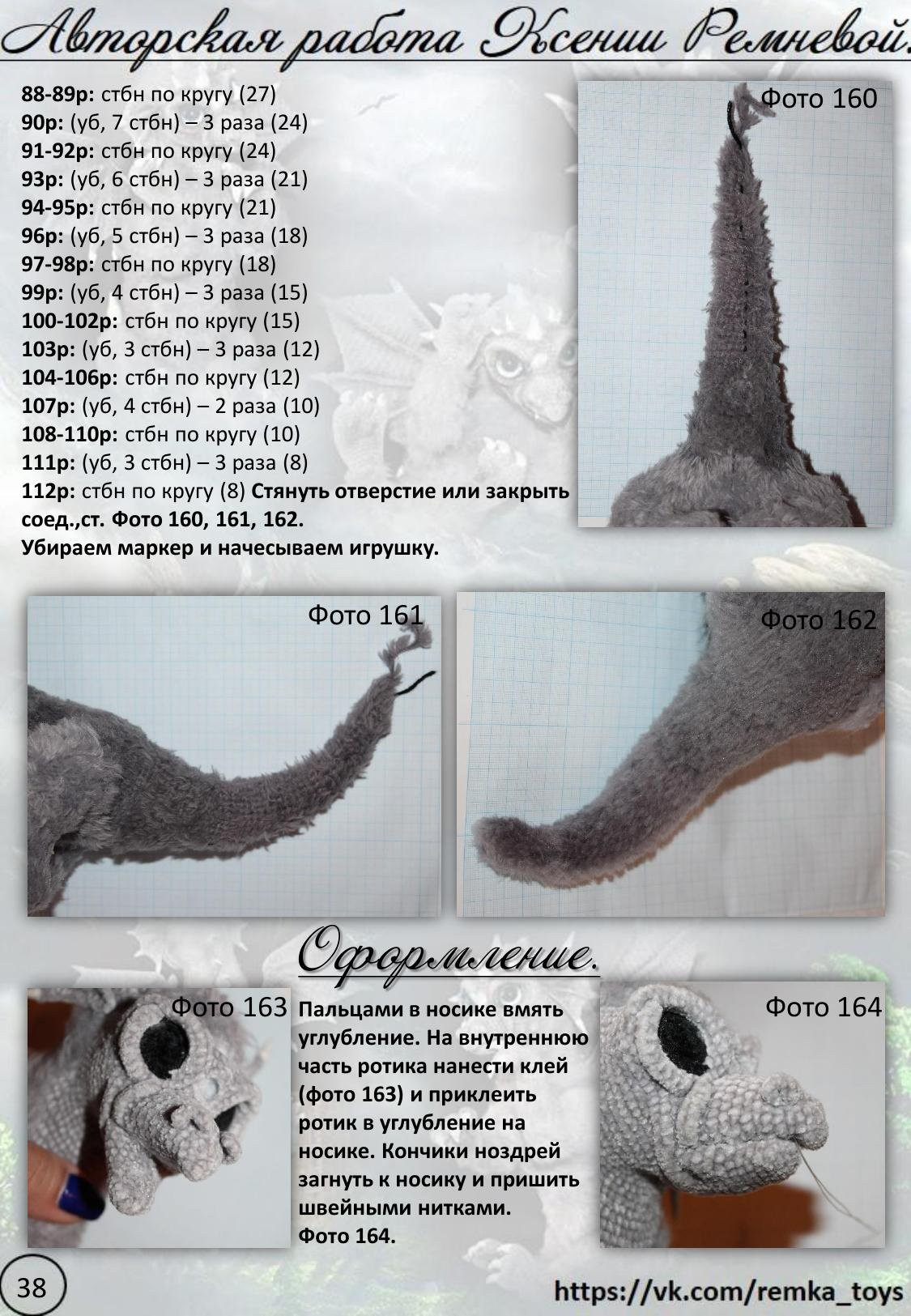 Авторская работа Ксении Ремневой.

88-89р: стбн по кругу (27)
90р: (уб, 7 стбн) – 3 раза (24)
91-92р: стбн по кругу (24)
93р: (уб, 6 стбн) – 3 раза (21)
94-95р: стбн по кругу (21)
96р: (уб, 5 стбн) – 3 раза (18)
97-98р: стбн по кругу (18)
99р: (уб, 4 стбн) – 3 раза (15)
100-102р: стбн по кругу (15)
103р: (уб, 3 стбн) – 3 раза (12)
104-106р: стбн по кругу (12)
107р: (уб, 4 стбн) – 2 раза (10)
108-110р: стбн по кругу (10)
111р: (уб, 3 стбн) – 3 раза (8)
112р: стбн по кругу (8) Стянуть отверстие или закрыть соед.,ст. Фото 160, 161, 162.
Убираем маркер и начесываем игрушку.

Фото 160

Фото 161

Фото 162

Оформление.

Фото 163

Пальцами в носике вмять углубление. На внутреннюю часть ротика нанести клей (фото 163) и приклеить ротик в углубление на носике. Кончики ноздрей загнуть к носику и пришить швейными нитками. Фото 164.

Фото 164

38

https://vk.com/remka_toys